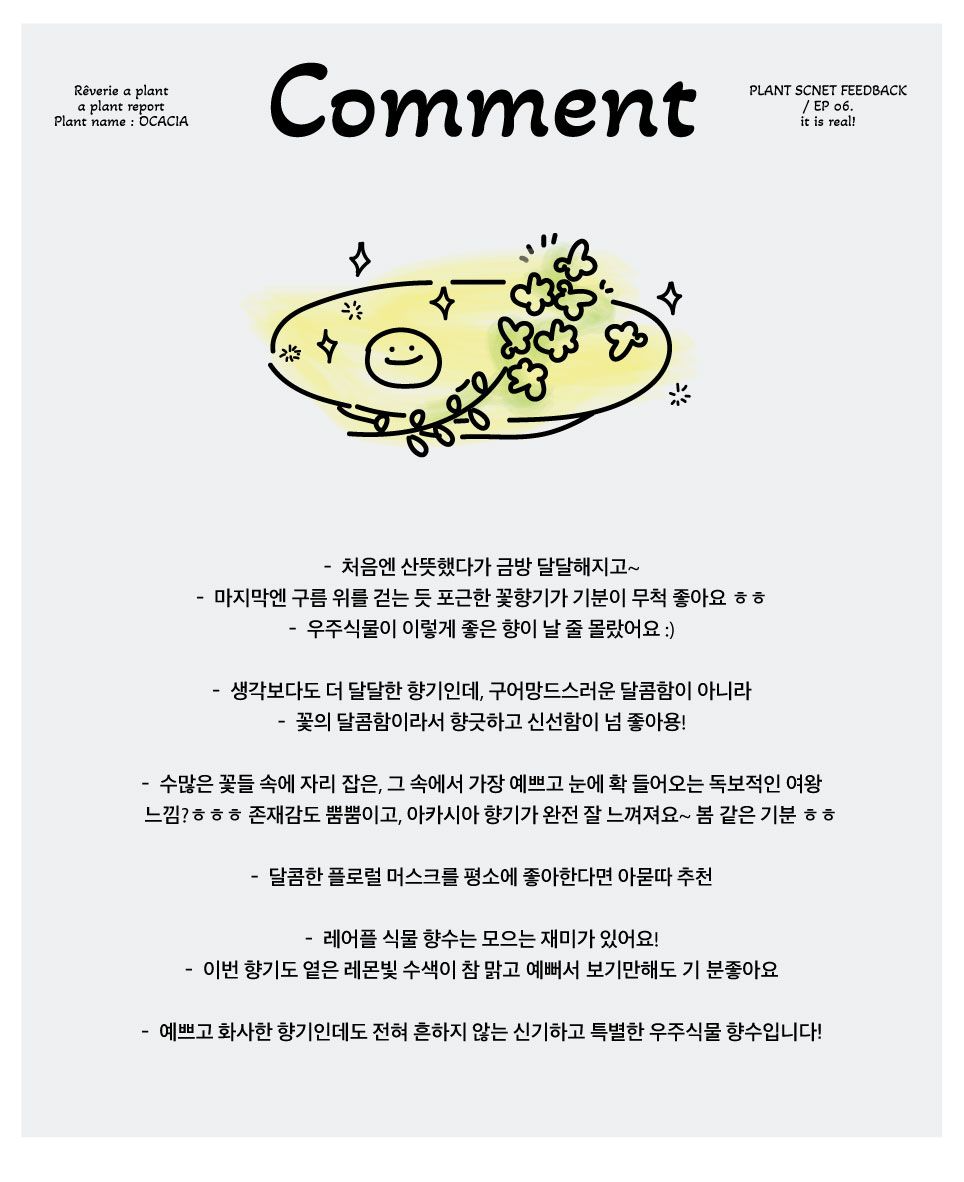 Rêverie a plant
a plant report
Plant name : OCACIA

Comment

PLANT SCNET FEEDBACK
/ EP 06.
it is real!

- 처음엔 산뜻했다가 금방 달달해지고~
- 마지막엔 구름 위를 걷는 듯 포근한 꽃향기가 기분이 무척 좋아요 ㅎㅎ
- 우주식물이 이렇게 좋은 향이 날 줄 몰랐어요 :)

- 생각보다도 더 달달한 향기인데, 구어망드스러운 달콤함이 아니라
- 꽃의 달콤함이라서 향긋하고 신선함이 넘 좋아용!

- 수많은 꽃들 속에 자리 잡은, 그 속에서 가장 예쁘고 눈에 확 들어오는 독보적인 여왕 느낌?ㅎㅎㅎ 존재감도 뿜뿜이고, 아카시아 향기가 완전 잘 느껴져요~ 봄 같은 기분 ㅎㅎ

- 달콤한 플로럴 머스크를 평소에 좋아한다면 아묻따 추천

- 레어플 식물 향수는 모으는 재미가 있어요!
- 이번 향기도 옅은 레몬빛 수색이 참 맑고 예뻐서 보기만해도 기 분좋아요

- 예쁘고 화사한 향기인데도 전혀 흔하지 않는 신기하고 특별한 우주식물 향수입니다!